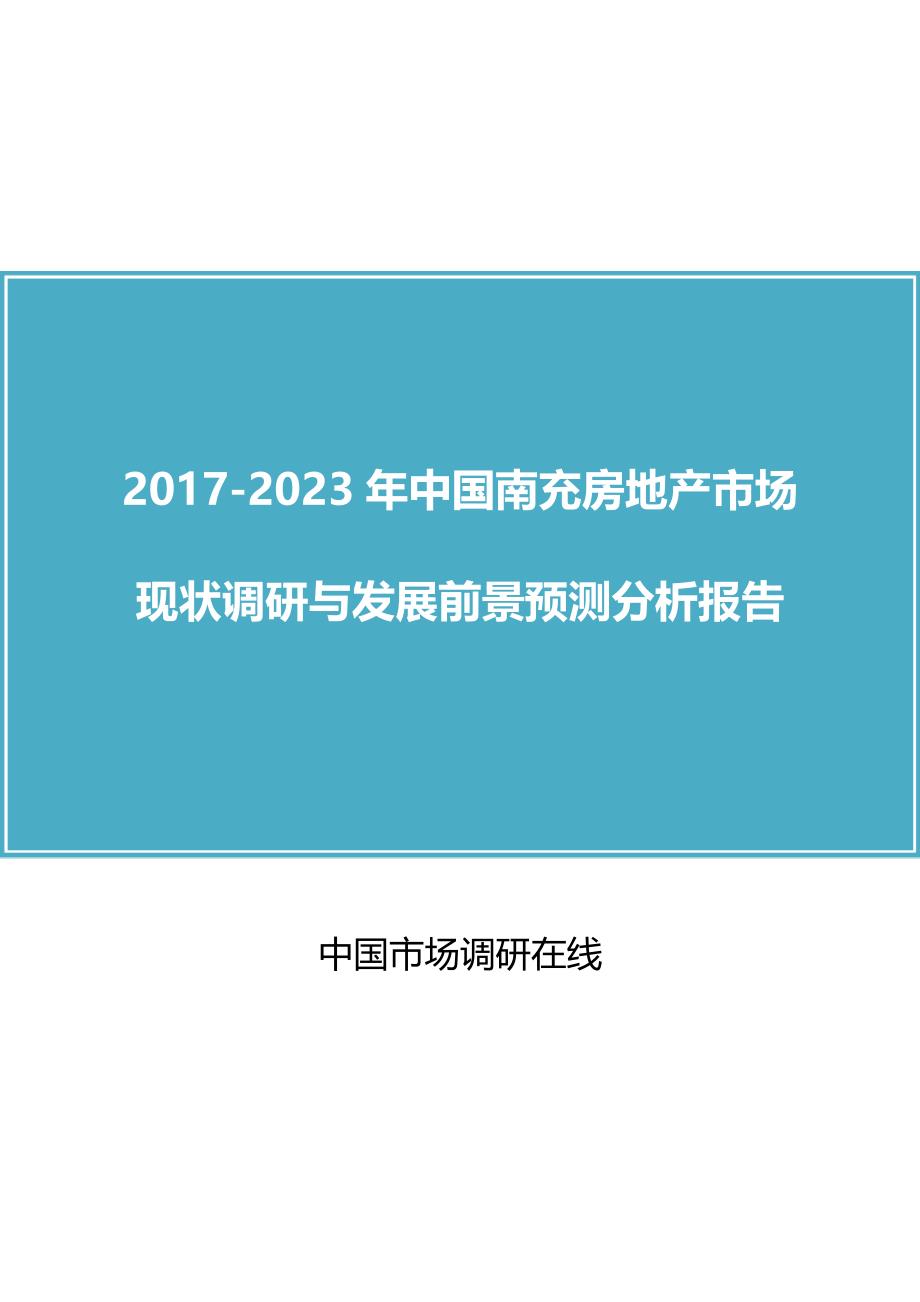 2017-2023 年中国南充房地产市场现状调研与发展前景预测分析报告

中国市场调研在线